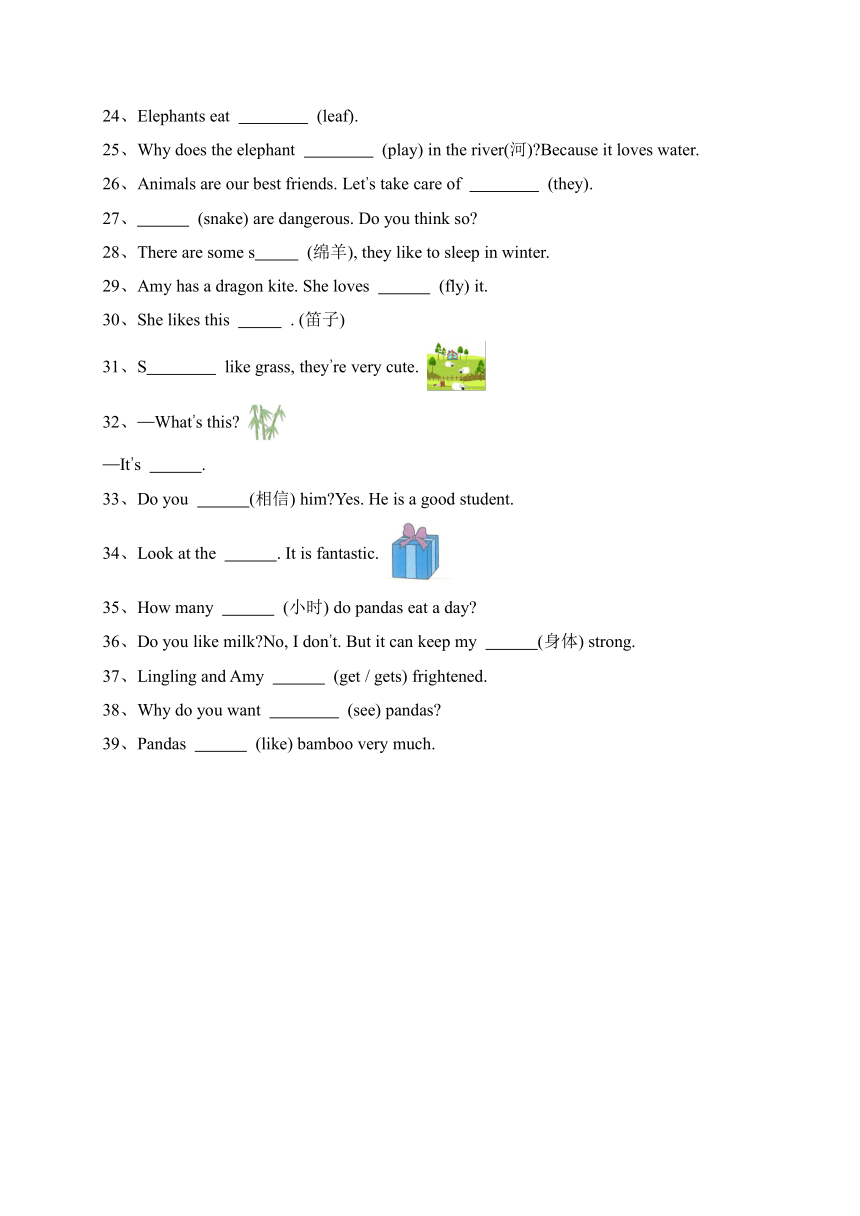 24、Elephants eat ________ (leaf).

25、Why does the elephant ________ (play) in the river(河)?Because it loves water.

26、Animals are our best friends. Let's take care of ________ (they).

27、______ (snake) are dangerous. Do you think so?

28、There are some s_____ (绵羊), they like to sleep in winter.

29、Amy has a dragon kite. She loves ______ (fly) it.

30、She likes this _____ . (笛子)

31、S________ like grass, they're very cute.

32、—What's this?

—It's ______.

33、Do you ______(相信) him?Yes. He is a good student.

34、Look at the ______. It is fantastic.

35、How many ______ (小时) do pandas eat a day?

36、Do you like milk?No, I don't. But it can keep my ______(身体) strong.

37、Lingling and Amy ______ (get / gets) frightened.

38、Why do you want ________ (see) pandas?

39、Pandas ______ (like) bamboo very much.